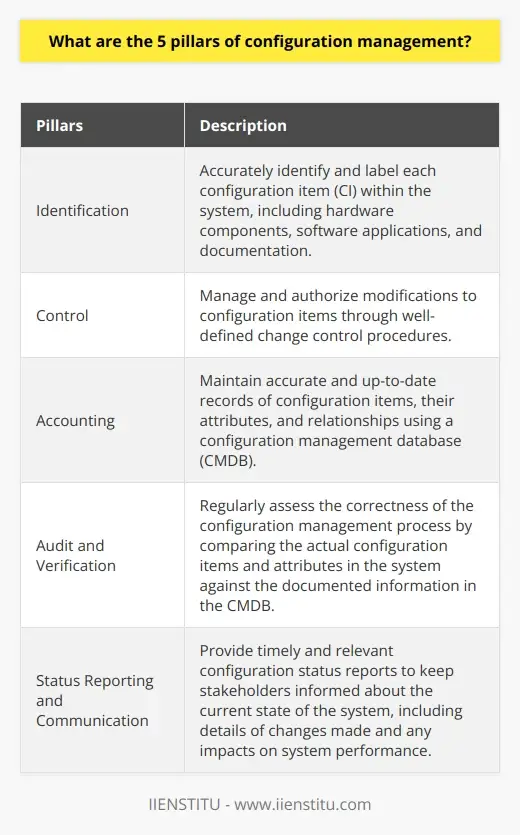 What are the 5 pillars of configuration management?

| Pillars | Description |
|---|---|
| Identification | Accurately identify and label each configuration item (CI) within the system, including hardware components, software applications, and documentation. |
| Control | Manage and authorize modifications to configuration items through well-defined change control procedures. |
| Accounting | Maintain accurate and up-to-date records of configuration items, their attributes, and relationships using a configuration management database (CMDB). |
| Audit and Verification | Regularly assess the correctness of the configuration management process by comparing the actual configuration items and attributes in the system against the documented information in the CMDB. |
| Status Reporting and Communication | Provide timely and relevant configuration status reports to keep stakeholders informed about the current state of the system, including details of changes made and any impacts on system performance. |

IIENSTITU - www.iienstitu.com